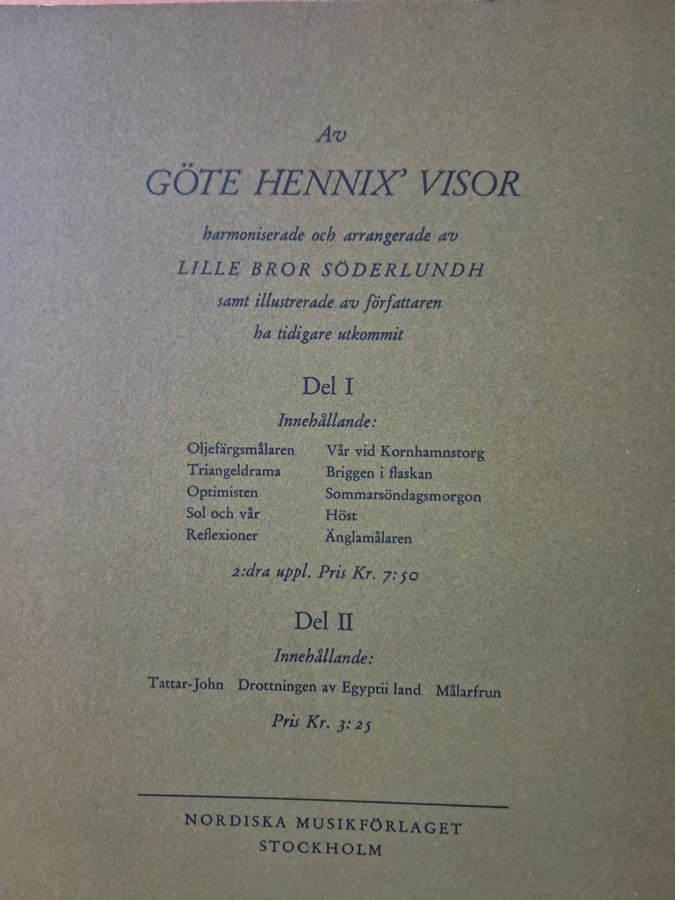 Av

GÖTE HENNIX' VISOR

harmoniserade och arrangerade av

LILLE BROR SÖDERLUNDH

samt illustrerade av författaren

ha tidigare utkommit

Del I

Innehållande:

Oljefärgsmålaren
Triangeldrama
Optimisten
Sol och vår
Reflexioner

Vår vid Kornhamnstorg
Briggen i flaskan
Sommarsöndagsmorgon
Höst
Änglamålaren

2:dra uppl. Pris Kr. 7:50

Del II

Innehållande:

Tattar-John   Drottningen av Egyptii land   Målarfrun

Pris Kr. 3:25

NORDISKA MUSIKFÖRLAGET
STOCKHOLM